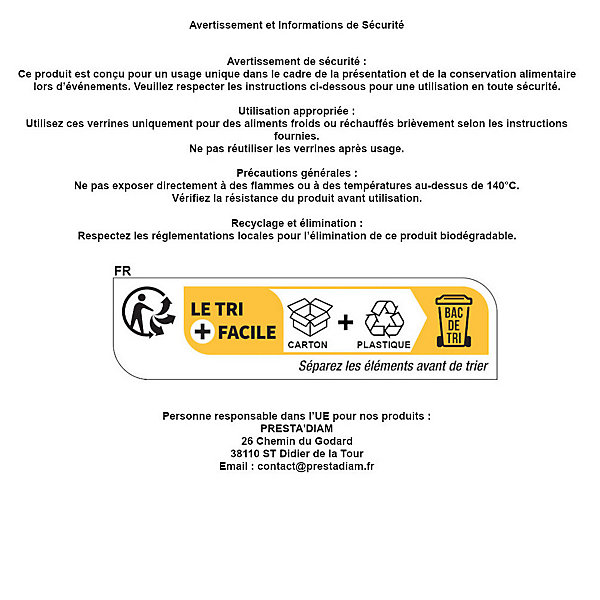 Avertissement et Informations de Sécurité

Avertissement de sécurité :
Ce produit est conçu pour un usage unique dans le cadre de la présentation et de la conservation alimentaire lors d'événements. Veuillez respecter les instructions ci-dessous pour une utilisation en toute sécurité.

Utilisation appropriée :
Utilisez ces verrines uniquement pour des aliments froids ou réchauffés brièvement selon les instructions fournies.
Ne pas réutiliser les verrines après usage.

Précautions générales :
Ne pas exposer directement à des flammes ou à des températures au-dessus de 140°C.
Vérifiez la résistance du produit avant utilisation.

Recyclage et élimination :
Respectez les réglementations locales pour l'élimination de ce produit biodégradable.

FR

LE TRI
+ FACILE

CARTON
+
PLASTIQUE

BAC
DE
TRI

Séparez les éléments avant de trier

Personne responsable dans l'UE pour nos produits :
PRESTA'DIAM
26 Chemin du Godard
38110 ST Didier de la Tour
Email : contact@prestadiam.fr